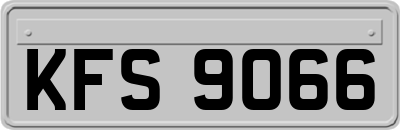 KFS 9066